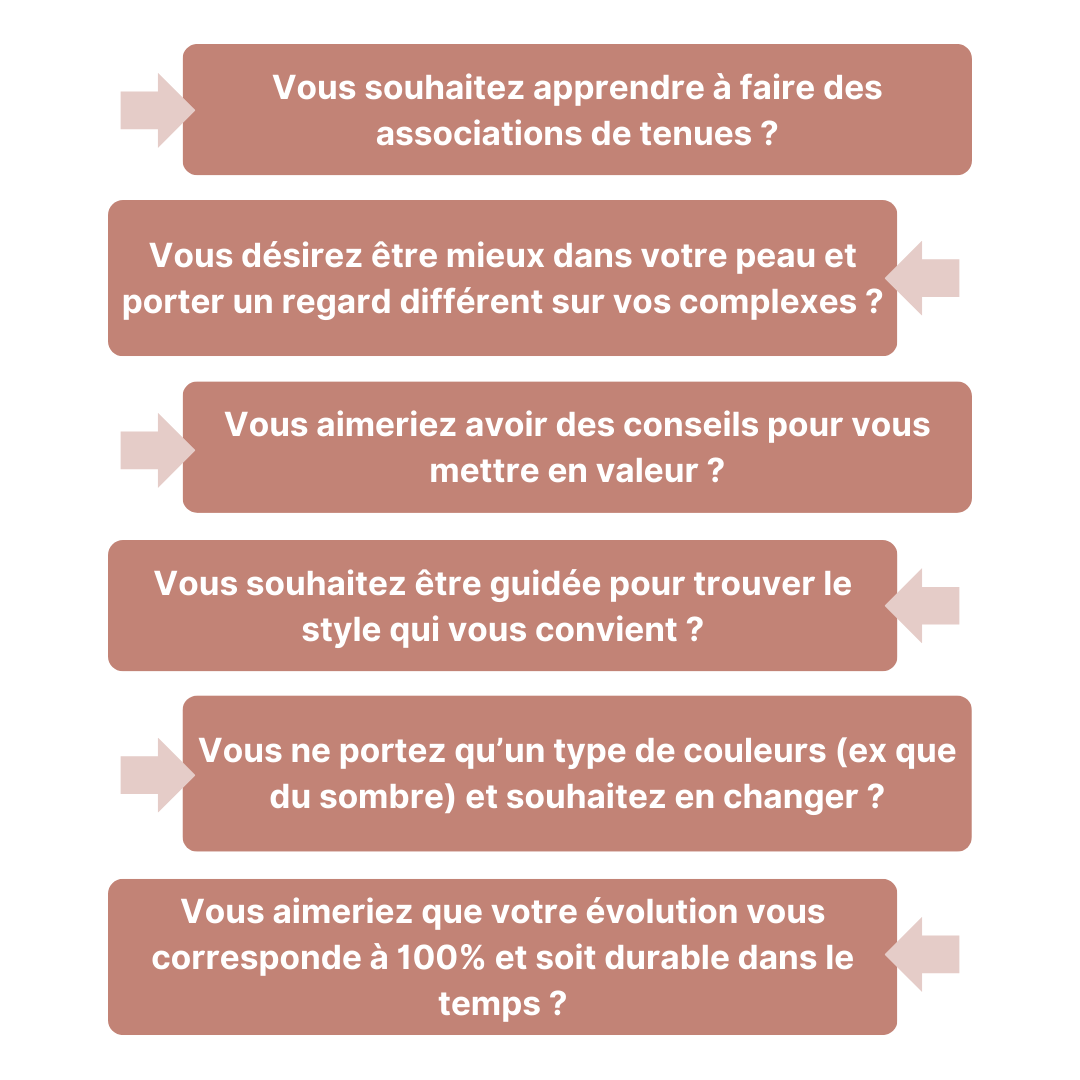 Vous souhaitez apprendre à faire des associations de tenues ?

Vous désirez être mieux dans votre peau et porter un regard différent sur vos complexes ?

Vous aimeriez avoir des conseils pour vous mettre en valeur ?

Vous souhaitez être guidée pour trouver le style qui vous convient ?

Vous ne portez qu'un type de couleurs (ex que du sombre) et souhaitez en changer ?

Vous aimeriez que votre évolution vous corresponde à 100% et soit durable dans le temps ?